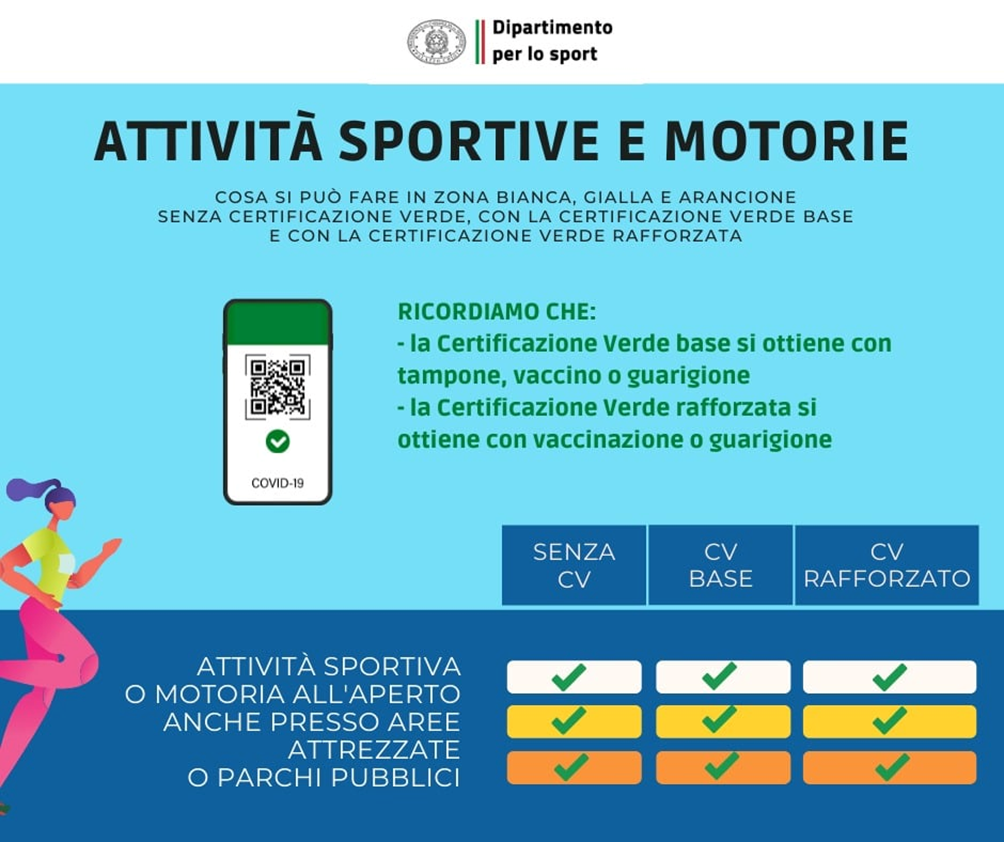 Dipartimento per lo sport

ATTIVITÀ SPORTIVE E MOTORIE

COSA SI PUÒ FARE IN ZONA BIANCA, GIALLA E ARANCIONE SENZA CERTIFICAZIONE VERDE, CON LA CERTIFICAZIONE VERDE BASE E CON LA CERTIFICAZIONE VERDE RAFFORZATA

COVID-19

RICORDIAMO CHE:
- la Certificazione Verde base si ottiene con tampone, vaccino o guarigione
- la Certificazione Verde rafforzata si ottiene con vaccinazione o guarigione

| | SENZA CV | CV BASE | CV RAFFORZATO |
|---|---|---|---|
| ATTIVITÀ SPORTIVA O MOTORIA ALL'APERTO ANCHE PRESSO AREE ATTREZZATE O PARCHI PUBBLICI | ✓ | ✓ | ✓ |
| | ✓ | ✓ | ✓ |
| | ✓ | ✓ | ✓ |